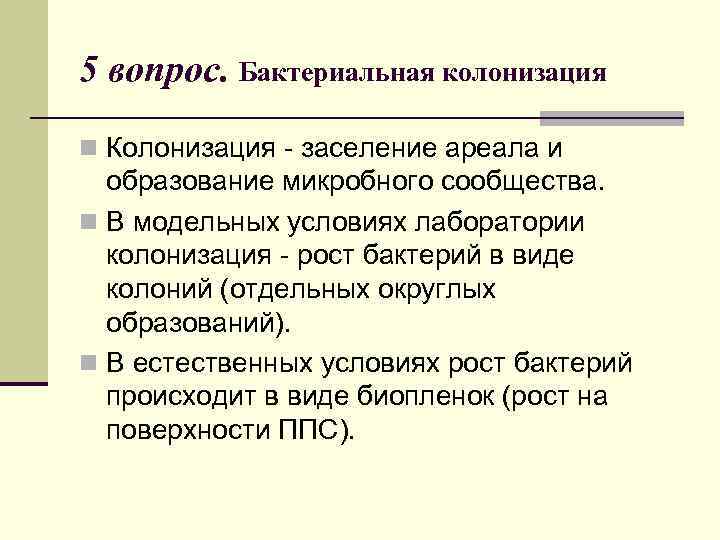 5 вопрос. Бактериальная колонизация

Колонизация - заселение ареала и образование микробного сообщества.

В модельных условиях лаборатории колонизация - рост бактерий в виде колоний (отдельных округлых образований).

В естественных условиях рост бактерий происходит в виде биопленок (рост на поверхности ППС).